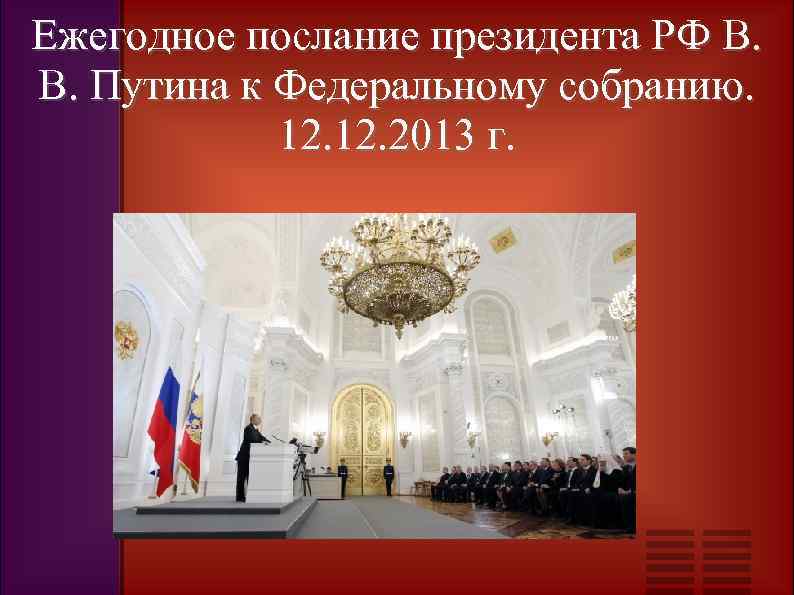 Ежегодное послание президента РФ В. В. Путина к Федеральному собранию. 12.12.2013 г.